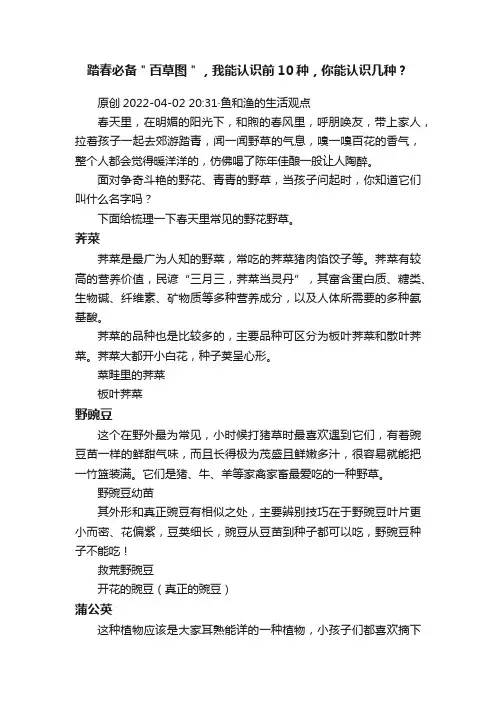 踏春必备"百草图"，我能认识前10种，你能认识几种？

原创 2022-04-02 20:31·鱼和渔的生活观点

春天里，在明媚的阳光下，和煦的春风里，呼朋唤友，带上家人，拉着孩子一起去郊游踏青，闻一闻野草的气息，嗅一嗅百花的香气，整个人都会觉得暖洋洋的，仿佛喝了陈年佳酿一般让人陶醉。

面对争奇斗艳的野花、青青的野草，当孩子问起时，你知道它们叫什么名字吗？

下面给梳理一下春天里常见的野花野草。

荠菜

荠菜是最广为人知的野菜，常吃的荠菜猪肉馅饺子等。荠菜有较高的营养价值，民谚"三月三，荠菜当灵丹"，其富含蛋白质、糖类、生物碱、纤维素、矿物质等多种营养成分，以及人体所需要的多种氨基酸。

荠菜的品种也是比较多的，主要品种可区分为板叶荠菜和散叶荠菜。荠菜大都开小白花，种子荚呈心形。

菜畦里的荠菜

板叶荠菜

野豌豆

这个在野外最为常见，小时候打猪草时最喜欢遇到它们，有着豌豆苗一样的鲜甜气味，而且长得极为茂盛且鲜嫩多汁，很容易就能把一竹篮装满。它们是猪、牛、羊等家禽家畜最爱吃的一种野草。

野豌豆幼苗

其外形和真正豌豆有相似之处，主要辨别技巧在于野豌豆叶片更小而密、花偏紫，豆荚细长，豌豆从豆苗到种子都可以吃，野豌豆种子不能吃！

救荒野豌豆

开花的豌豆（真正的豌豆）

蒲公英

这种植物应该是大家耳熟能详的一种植物，小孩子们都喜欢摘下